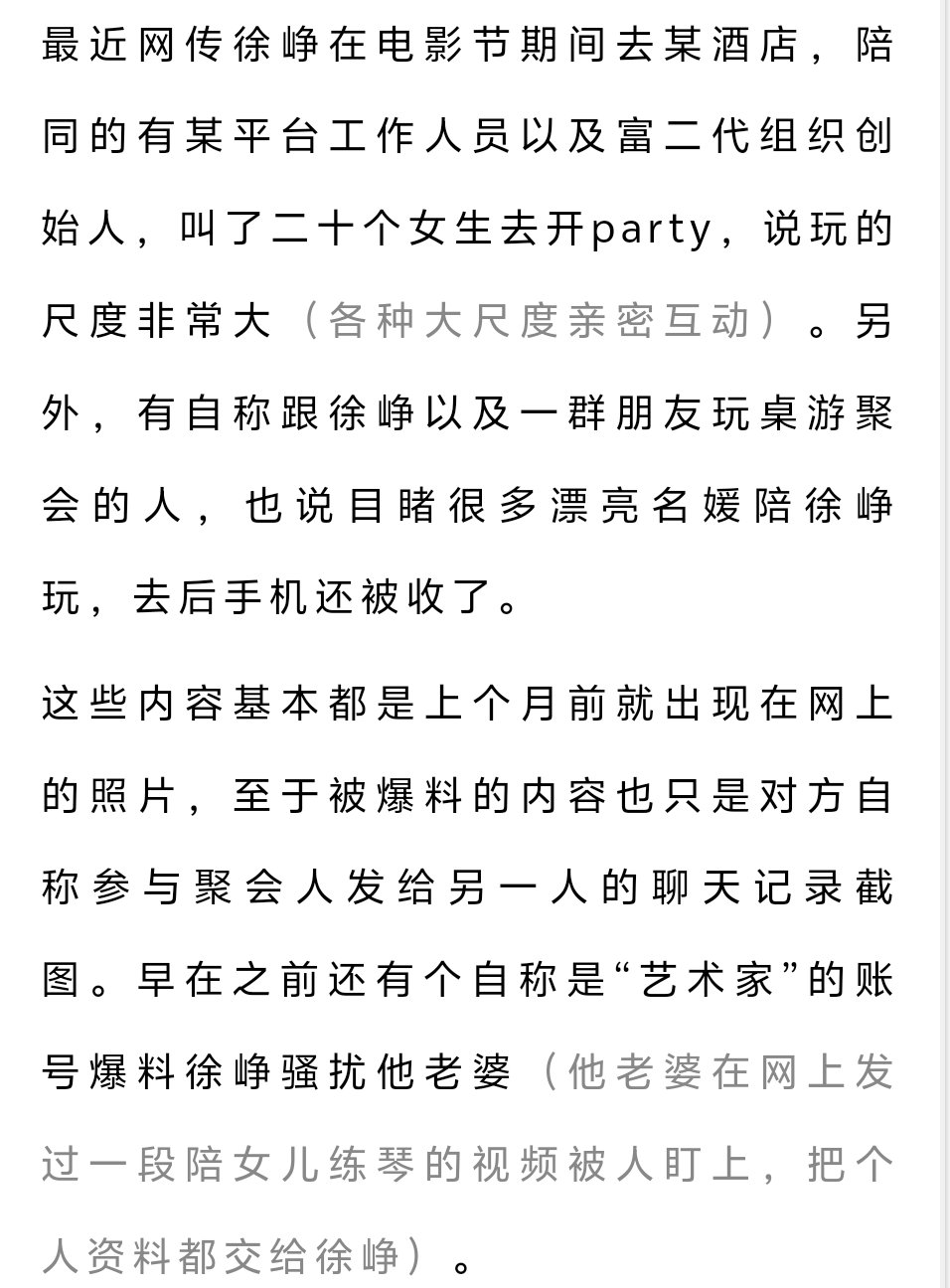 最近网传徐峥在电影节期间去某酒店，陪同的有某平台工作人员以及富二代组织创始人，叫了二十个女生去开party，说玩的尺度非常大（各种大尺度亲密互动）。另外，有自称跟徐峥以及一群朋友玩桌游聚会的人，也说目睹很多漂亮名媛陪徐峥玩，去后手机还被收了。

这些内容基本都是上个月前就出现在网上的照片，至于被爆料的内容也只是对方自称参与聚会人发给另一人的聊天记录截图。早在之前还有个自称是“艺术家”的账号爆料徐峥骚扰他老婆（他老婆在网上发过一段陪女儿练琴的视频被人盯上，把个人资料都交给徐峥）。